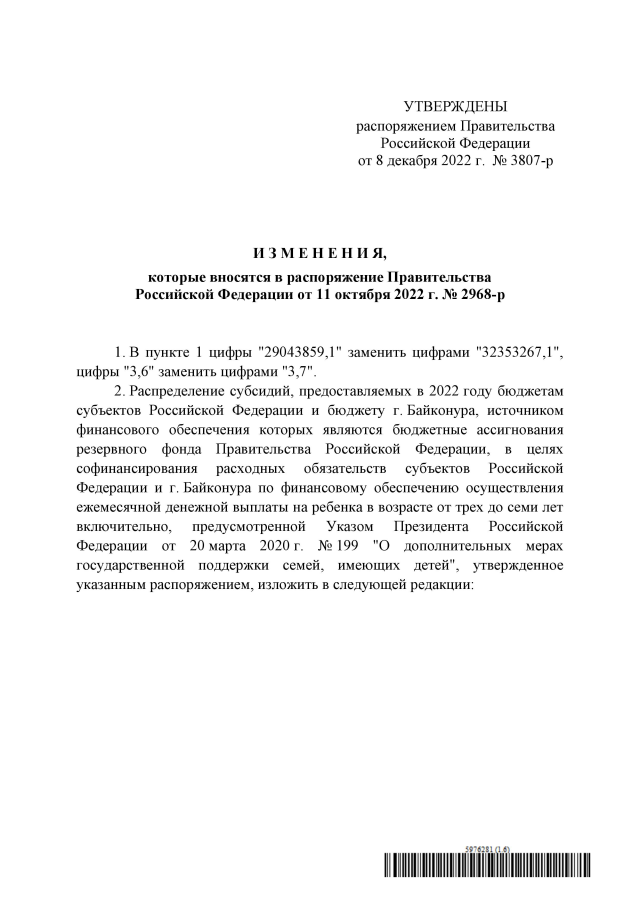 УТВЕРЖДЕНЫ
распоряжением Правительства
Российской Федерации
от 8 декабря 2022 г. № 3807-р

И З М Е Н Е Н И Я,
которые вносятся в распоряжение Правительства
Российской Федерации от 11 октября 2022 г. № 2968-р

1. В пункте 1 цифры "29043859,1" заменить цифрами "32353267,1", цифры "3,6" заменить цифрами "3,7".

2. Распределение субсидий, предоставляемых в 2022 году бюджетам субъектов Российской Федерации и бюджету г. Байконура, источником финансового обеспечения которых являются бюджетные ассигнования резервного фонда Правительства Российской Федерации, в целях софинансирования расходных обязательств субъектов Российской Федерации и г. Байконура по финансовому обеспечению осуществления ежемесячной денежной выплаты на ребенка в возрасте от трех до семи лет включительно, предусмотренной Указом Президента Российской Федерации от 20 марта 2020 г. № 199 "О дополнительных мерах государственной поддержки семей, имеющих детей", утвержденное указанным распоряжением, изложить в следующей редакции:

5976281 (1.6)